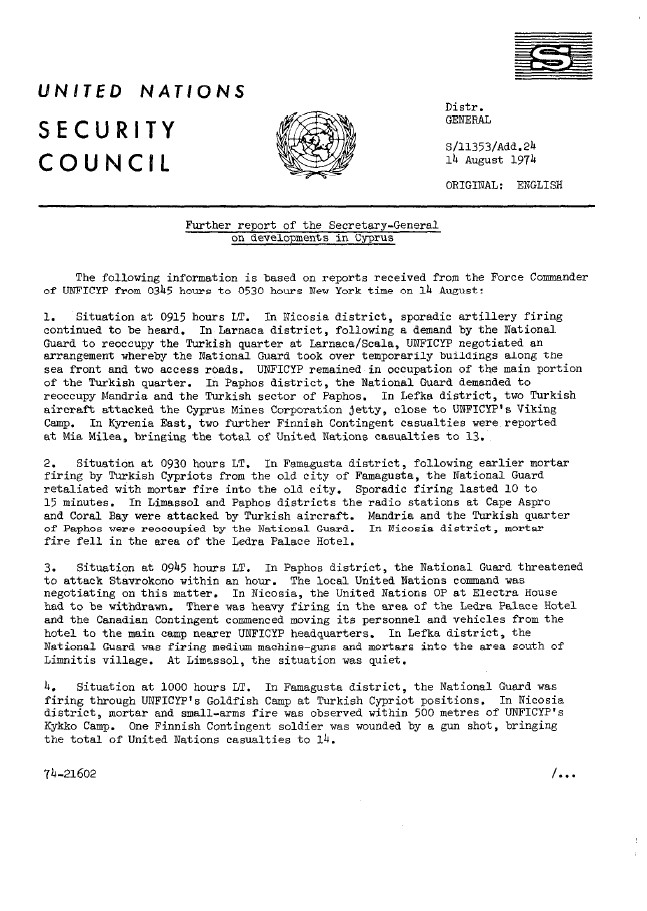 S

UNITED NATIONS

SECURITY COUNCIL

Distr.
GENERAL

S/11353/Add.24
14 August 1974

ORIGINAL: ENGLISH

Further report of the Secretary-General on developments in Cyprus

The following information is based on reports received from the Force Commander of UNFICYP from 0345 hours to 0530 hours New York time on 14 August:

1. Situation at 0915 hours LT. In Nicosia district, sporadic artillery firing continued to be heard. In Larnaca district, following a demand by the National Guard to reoccupy the Turkish quarter at Larnaca/Scala, UNFICYP negotiated an arrangement whereby the National Guard took over temporarily buildings along the sea front and two access roads. UNFICYP remained in occupation of the main portion of the Turkish quarter. In Paphos district, the National Guard demanded to reoccupy Mandria and the Turkish sector of Paphos. In Lefka district, two Turkish aircraft attacked the Cyprus Mines Corporation jetty, close to UNFICYP's Viking Camp. In Kyrenia East, two further Finnish Contingent casualties were reported at Mia Milea, bringing the total of United Nations casualties to 13.

2. Situation at 0930 hours LT. In Famagusta district, following earlier mortar firing by Turkish Cypriots from the old city of Famagusta, the National Guard retaliated with mortar fire into the old city. Sporadic firing lasted 10 to 15 minutes. In Limassol and Paphos districts the radio stations at Cape Aspro and Coral Bay were attacked by Turkish aircraft. Mandria and the Turkish quarter of Paphos were reoccupied by the National Guard. In Nicosia district, mortar fire fell in the area of the Ledra Palace Hotel.

3. Situation at 0945 hours LT. In Paphos district, the National Guard threatened to attack Stavrokono within an hour. The local United Nations command was negotiating on this matter. In Nicosia, the United Nations OP at Electra House had to be withdrawn. There was heavy firing in the area of the Ledra Palace Hotel and the Canadian Contingent commenced moving its personnel and vehicles from the hotel to the main camp nearer UNFICYP headquarters. In Lefka district, the National Guard was firing medium machine-guns and mortars into the area south of Limnitis village. At Limassol, the situation was quiet.

4. Situation at 1000 hours LT. In Famagusta district, the National Guard was firing through UNFICYP's Goldfish Camp at Turkish Cypriot positions. In Nicosia district, mortar and small-arms fire was observed within 500 metres of UNFICYP's Kykko Camp. One Finnish Contingent soldier was wounded by a gun shot, bringing the total of United Nations casualties to 14.

74-21602

/...